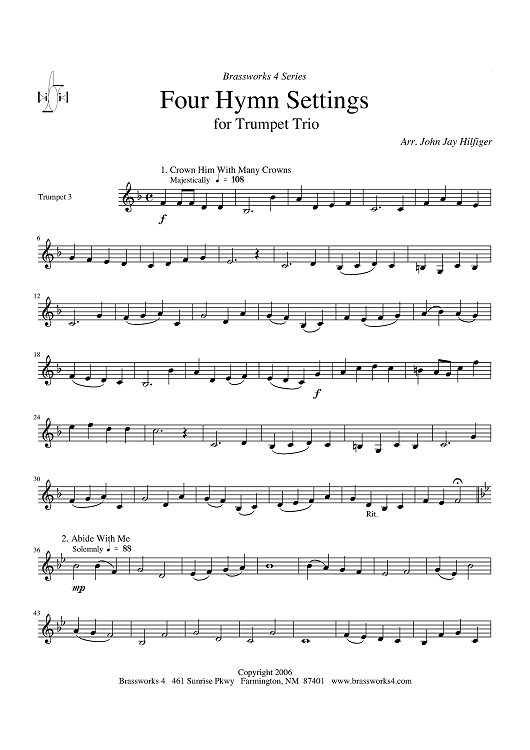 Brassworks 4 Series

Four Hymn Settings

for Trumpet Trio

Arr. John Jay Hilfiger

1. Crown Him With Many Crowns

Majestically ♩ = 108

Trumpet 3

f

6

12

18

f

24

30

Rit.

2. Abide With Me

Solemnly ♩ = 88

36

mp

43

Copyright 2006

Brassworks 4 461 Sunrise Pkwy Farmington, NM 87401 www.brassworks4.com